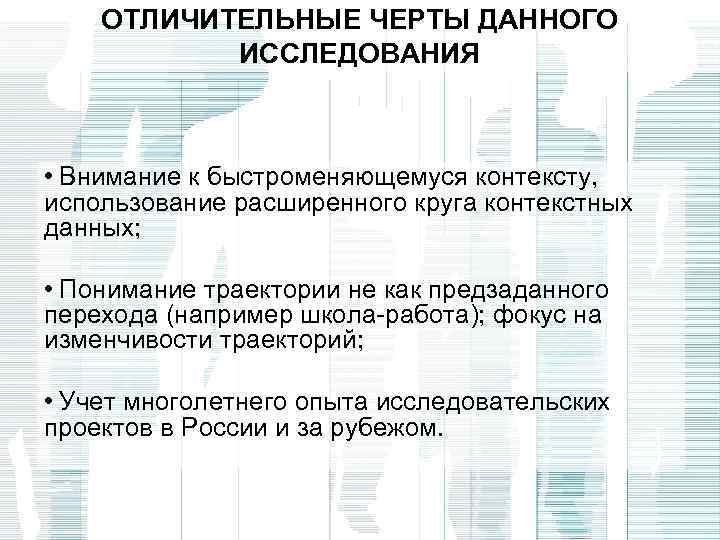 ОТЛИЧИТЕЛЬНЫЕ ЧЕРТЫ ДАННОГО ИССЛЕДОВАНИЯ

• Внимание к быстроменяющемуся контексту, использование расширенного круга контекстных данных;

• Понимание траектории не как предзаданного перехода (например школа-работа); фокус на изменчивости траекторий;

• Учет многолетнего опыта исследовательских проектов в России и за рубежом.